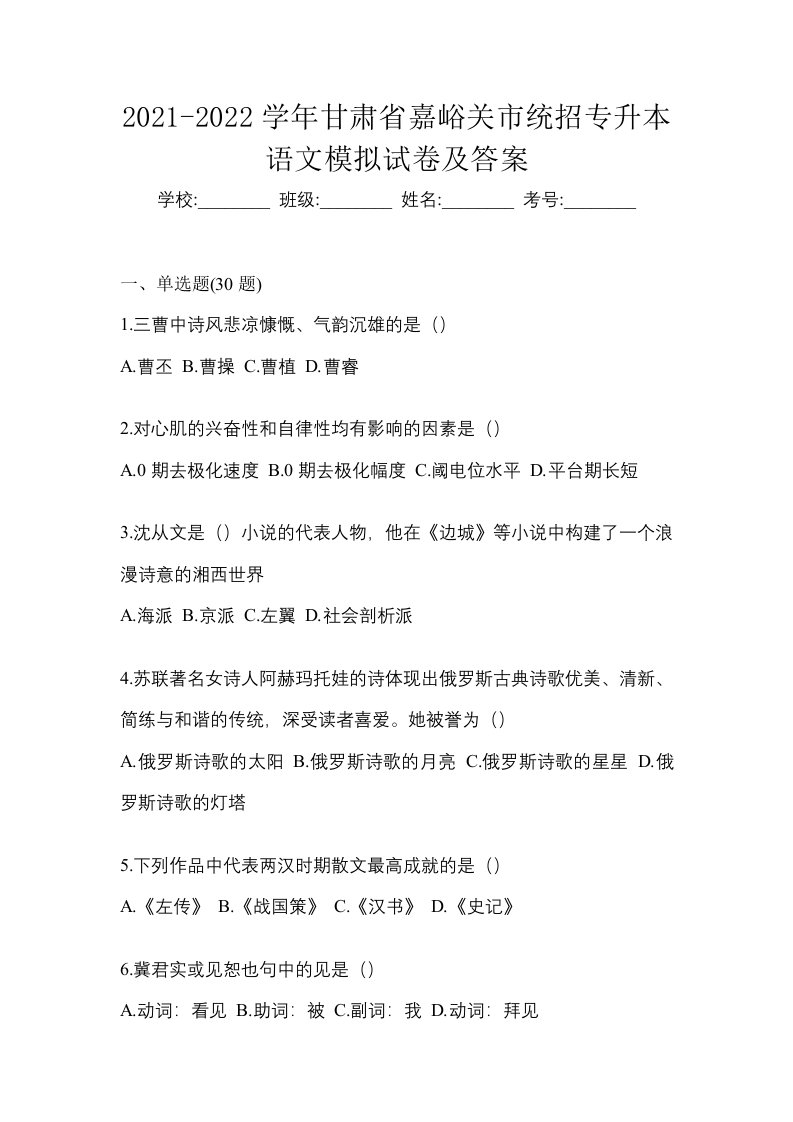 2021-2022 学年甘肃省嘉峪关市统招专升本语文模拟试卷及答案

学校:________ 班级:________ 姓名:________ 考号:________

一、单选题(30 题)

1.三曹中诗风悲凉慷慨、气韵沉雄的是（）

A.曹丕 B.曹操 C.曹植 D.曹睿

2.对心肌的兴奋性和自律性均有影响的因素是（）

A.0 期去极化速度 B.0 期去极化幅度 C.阈电位水平 D.平台期长短

3.沈从文是（）小说的代表人物，他在《边城》等小说中构建了一个浪漫诗意的湘西世界

A.海派 B.京派 C.左翼 D.社会剖析派

4.苏联著名女诗人阿赫玛托娃的诗体现出俄罗斯古典诗歌优美、清新、简练与和谐的传统，深受读者喜爱。她被誉为（）

A.俄罗斯诗歌的太阳 B.俄罗斯诗歌的月亮 C.俄罗斯诗歌的星星 D.俄罗斯诗歌的灯塔

5.下列作品中代表两汉时期散文最高成就的是（）

A.《左传》 B.《战国策》 C.《汉书》 D.《史记》

6.冀君实或见恕也句中的见是（）

A.动词：看见 B.助词：被 C.副词：我 D.动词：拜见